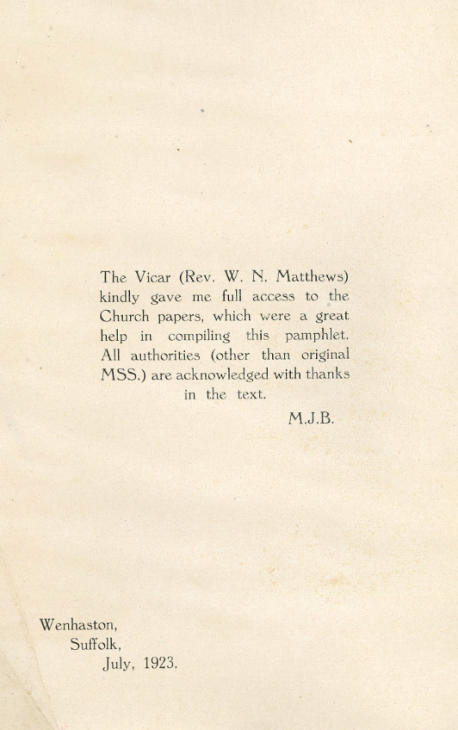 The Vicar (Rev. W. N. Matthews) kindly gave me full access to the Church papers, which were a great help in compiling this pamphlet. All authorities (other than original MSS.) are acknowledged with thanks in the text.

M.J.B.

Wenhaston,
Suffolk,
July, 1923.